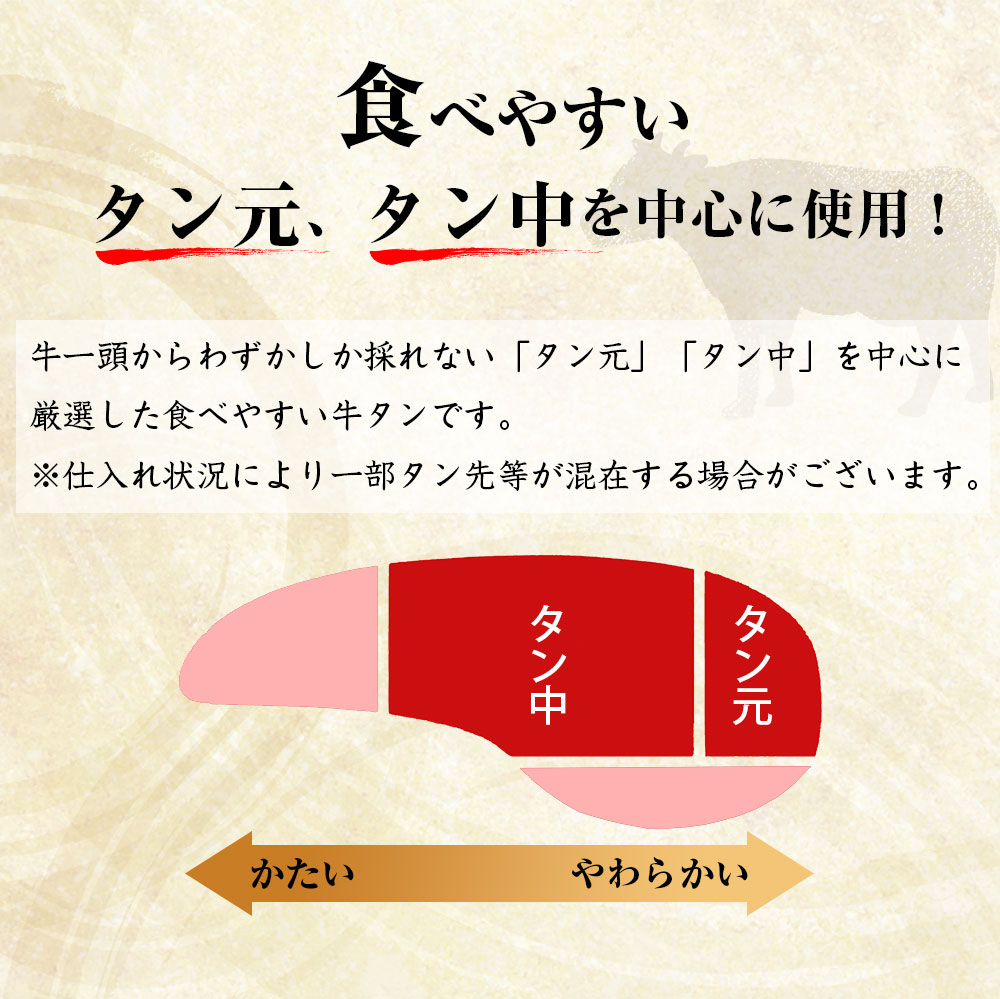 食べやすい
タン元、タン中を中心に使用！

牛一頭からわずかしか採れない「タン元」「タン中」を中心に厳選した食べやすい牛タンです。
※仕入れ状況により一部タン先等が混在する場合がございます。

タン中

タン元

かたい

やわらかい